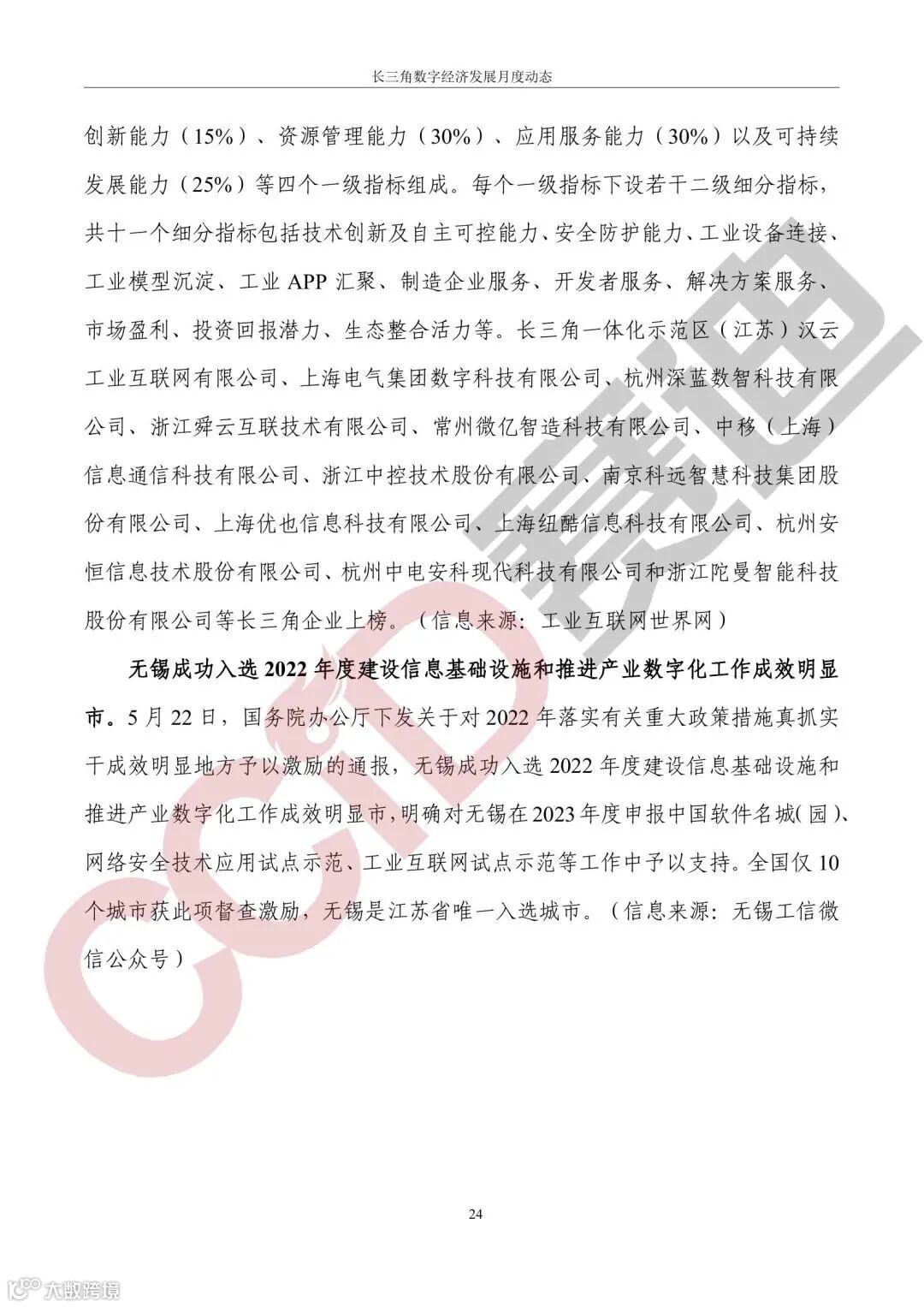 长三角数字经济发展月度动态

创新能力（15%）、资源管理能力（30%）、应用服务能力（30%）以及可持续发展能力（25%）等四个一级指标组成。每个一级指标下设若干二级细分指标，共十一个细分指标包括技术创新及自主可控能力、安全防护能力、工业设备连接、工业模型沉淀、工业 APP 汇聚、制造企业服务、开发者服务、解决方案服务、市场盈利、投资回报潜力、生态整合活力等。长三角一体化示范区（江苏）汉云工业互联网有限公司、上海电气集团数字科技有限公司、杭州深蓝数智科技有限公司、浙江舜云互联技术有限公司、常州微亿智造科技有限公司、中移（上海）信息通信科技有限公司、浙江中控技术股份有限公司、南京科远智慧科技集团股份有限公司、上海优也信息科技有限公司、上海纽酷信息科技有限公司、杭州安恒信息技术股份有限公司、杭州中电安科现代科技有限公司和浙江陀曼智能科技股份有限公司等长三角企业上榜。（信息来源：工业互联网世界网）

无锡成功入选 2022 年度建设信息基础设施和推进产业数字化工作成效明显市。5 月 22 日，国务院办公厅下发关于对 2022 年落实有关重大政策措施真抓实干成效明显地方予以激励的通报，无锡成功入选 2022 年度建设信息基础设施和推进产业数字化工作成效明显市，明确对无锡在 2023 年度申报中国软件名城（园）、网络安全技术应用试点示范、工业互联网试点示范等工作中予以支持。全国仅 10 个城市获此项督查激励，无锡是江苏省唯一入选城市。（信息来源：无锡工信微信公众号）

24

CCID 赛迪

大数跨境